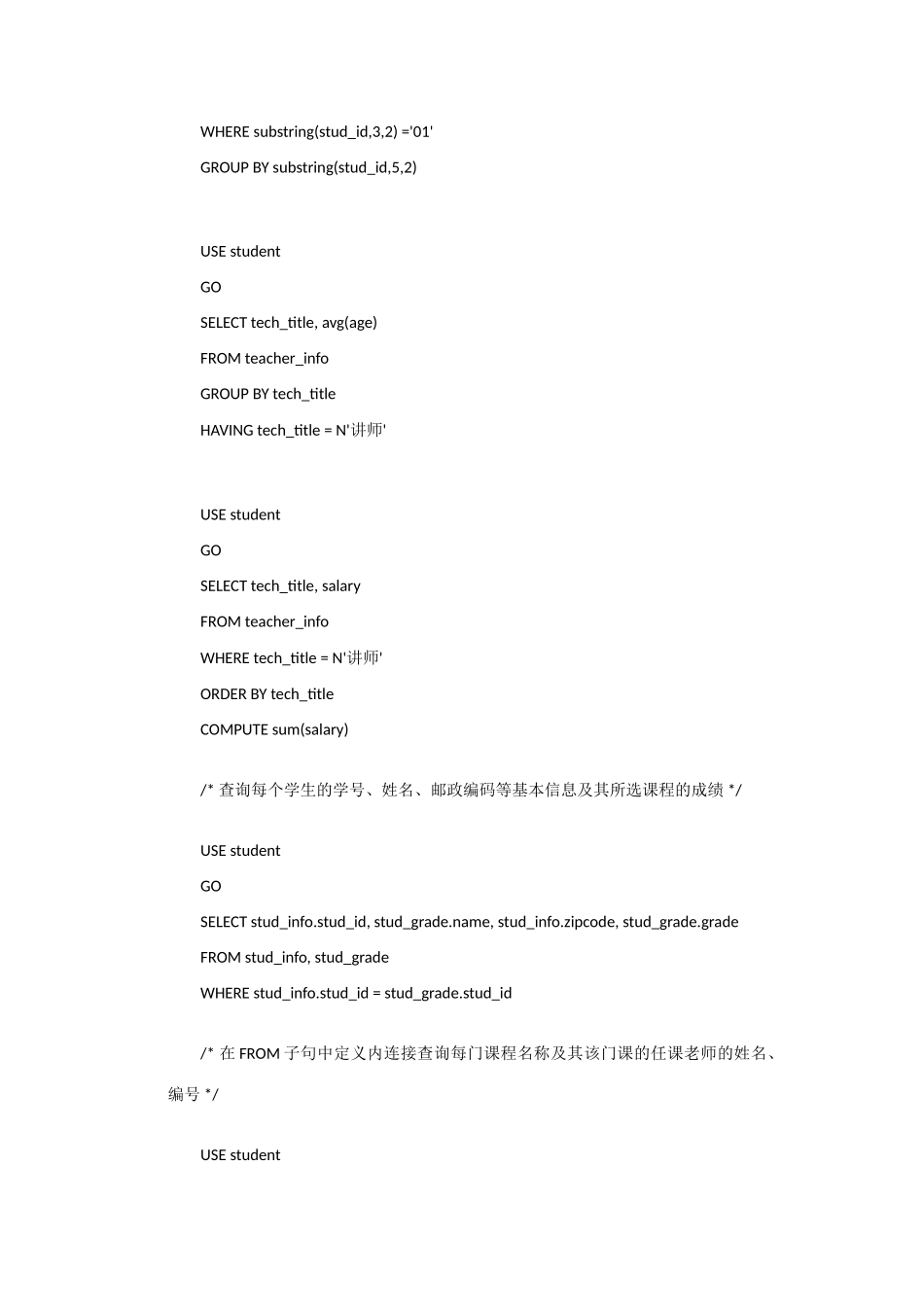 WHERE substring(stud_id,3,2) ='01'

GROUP BY substring(stud_id,5,2)

USE student

GO

SELECT tech_title, avg(age)

FROM teacher_info

GROUP BY tech_title

HAVING tech_title = N'讲师'

USE student

GO

SELECT tech_title, salary

FROM teacher_info

WHERE tech_title = N'讲师'

ORDER BY tech_title

COMPUTE sum(salary)

/* 查询每个学生的学号、姓名、邮政编码等基本信息及其所选课程的成绩 */

USE student

GO

SELECT stud_info.stud_id, stud_grade.name, stud_info.zipcode, stud_grade.grade

FROM stud_info, stud_grade

WHERE stud_info.stud_id = stud_grade.stud_id

/* 在 FROM 子句中定义内连接查询每门课程名称及其该门课的任课老师的姓名、编号 */

USE student